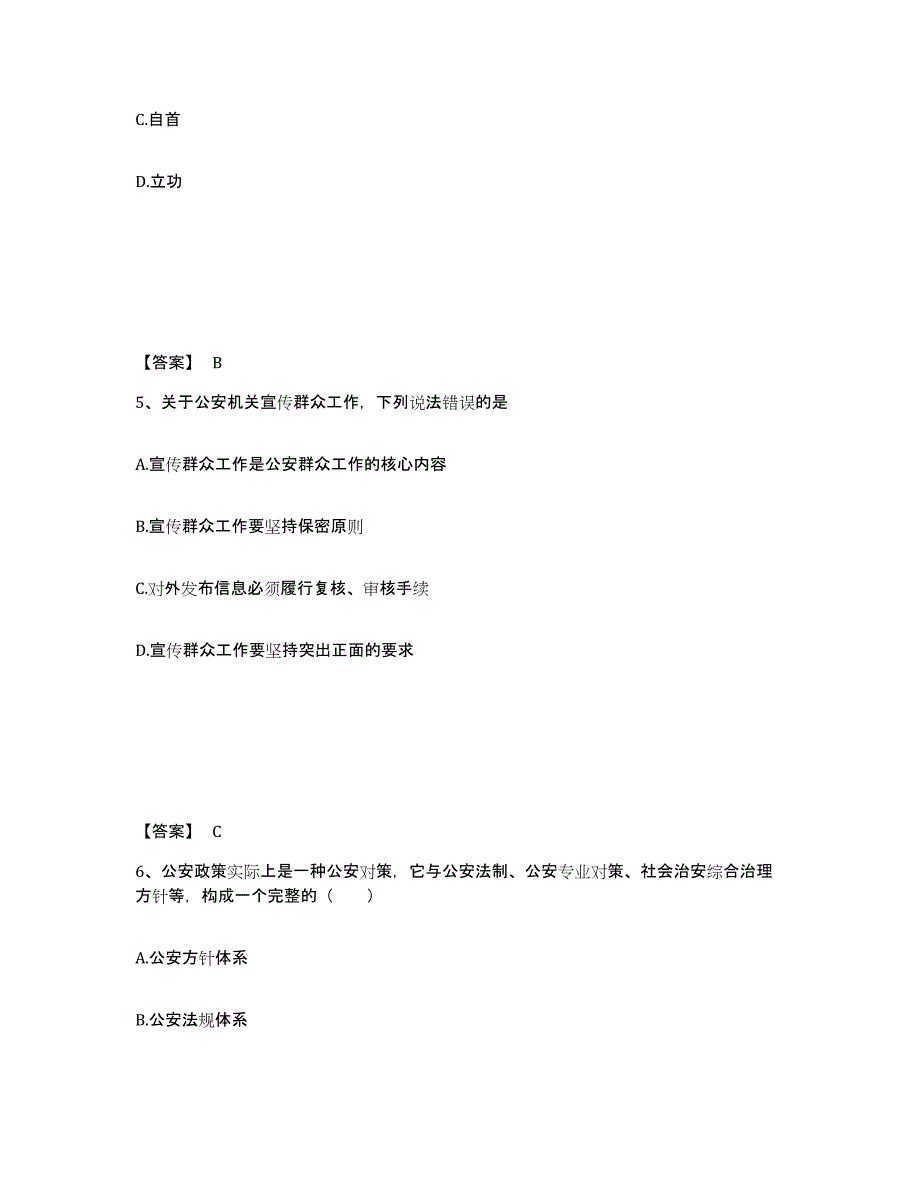 C.自首

D.立功

【答案】 B

5、关于公安机关宣传群众工作，下列说法错误的是

A.宣传群众工作是公安群众工作的核心内容

B.宣传群众工作要坚持保密原则

C.对外发布信息必须履行复核、审核手续

D.宣传群众工作要坚持突出正面的要求

【答案】 C

6、公安政策实际上是一种公安对策，它与公安法制、公安专业对策、社会治安综合治理方针等，构成一个完整的（　　）

A.公安方针体系

B.公安法规体系